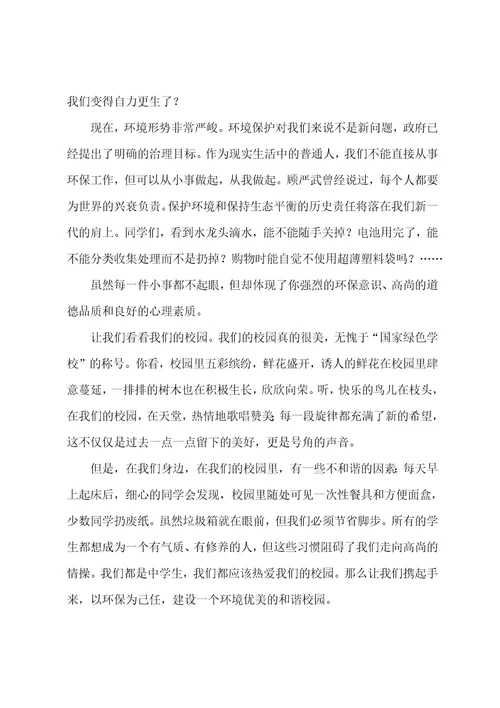 我们变得自力更生了？

现在，环境形势非常严峻。环境保护对我们来说不是新问题，政府已经提出了明确的治理目标。作为现实生活中的普通人，我们不能直接从事环保工作，但可以从小事做起，从我做起。顾严武曾经说过，每个人都要为世界的兴衰负责。保护环境和保持生态平衡的历史责任将落在我们新一代的肩上。同学们，看到水龙头滴水，能不能随手关掉？电池用完了，能不能分类收集处理而不是扔掉？购物时能自觉不使用超薄塑料袋吗？……

虽然每一件小事都不起眼，但却体现了你强烈的环保意识、高尚的道德品质和良好的心理素质。

让我们看看我们的校园。我们的校园真的很美，无愧于“国家绿色学校”的称号。你看，校园里五彩缤纷，鲜花盛开，诱人的鲜花在校园里肆意蔓延，一排排的树木也在积极生长，欣欣向荣。听，快乐的鸟儿在枝头，在我们的校园，在天堂，热情地歌唱赞美 每一段旋律都充满了新的希望，这不仅仅是过去一点一点留下的美好，更是号角的声音。

但是，在我们身边，在我们的校园里，有一些不和谐的因素 每天早上起床后，细心的同学会发现，校园里随处可见一次性餐具和方便面盒，少数同学扔废纸。虽然垃圾箱就在眼前，但我们必须节省脚步。所有的学生都想成为一个有气质、有修养的人，但这些习惯阻碍了我们走向高尚的情操。我们都是中学生，我们都应该热爱我们的校园。那么让我们携起手来，以环保为己任，建设一个环境优美的和谐校园。